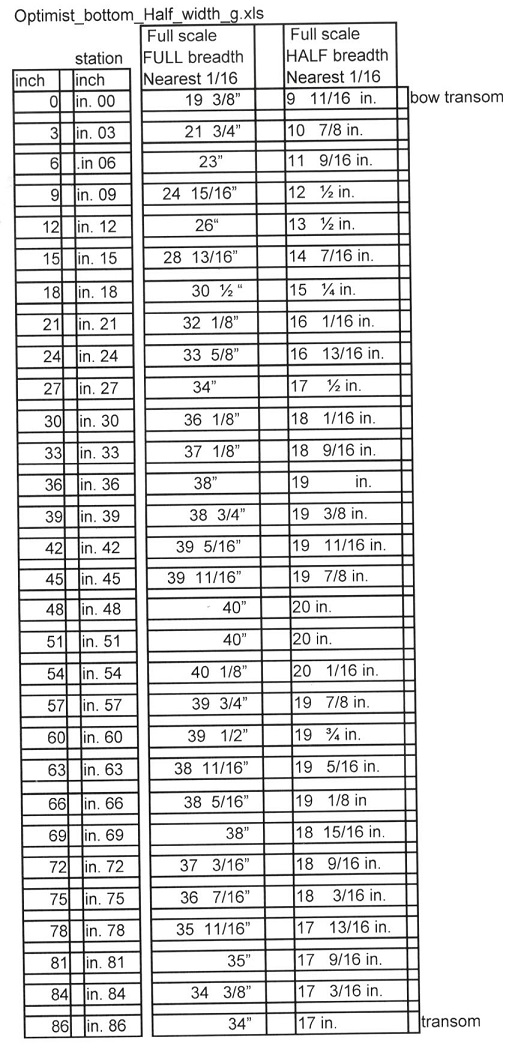 Optimist_bottom_Half_width_g.xls

| inch | station inch | Full scale FULL breadth Nearest 1/16 | Full scale HALF breadth Nearest 1/16 | |
|---|---|---|---|---|
| 0 | in. 00 | 19 3/8" | 9 11/16 in. | bow transom |
| 3 | in. 03 | 21 3/4" | 10 7/8 in. | |
| 6 | .in 06 | 23" | 11 9/16 in. | |
| 9 | in. 09 | 24 15/16" | 12 ½ in. | |
| 12 | in. 12 | 26" | 13 ½ in. | |
| 15 | in. 15 | 28 13/16" | 14 7/16 in. | |
| 18 | in. 18 | 30 ½ " | 15 ¼ in. | |
| 21 | in. 21 | 32 1/8" | 16 1/16 in. | |
| 24 | in. 24 | 33 5/8" | 16 13/16 in. | |
| 27 | in. 27 | 34" | 17 ½ in. | |
| 30 | in. 30 | 36 1/8" | 18 1/16 in. | |
| 33 | in. 33 | 37 1/8" | 18 9/16 in. | |
| 36 | in. 36 | 38" | 19 in. | |
| 39 | in. 39 | 38 3/4" | 19 3/8 in. | |
| 42 | in. 42 | 39 5/16" | 19 11/16 in. | |
| 45 | in. 45 | 39 11/16" | 19 7/8 in. | |
| 48 | in. 48 | 40" | 20 in. | |
| 51 | in. 51 | 40" | 20 in. | |
| 54 | in. 54 | 40 1/8" | 20 1/16 in. | |
| 57 | in. 57 | 39 3/4" | 19 7/8 in. | |
| 60 | in. 60 | 39 1/2" | 19 ¾ in. | |
| 63 | in. 63 | 38 11/16" | 19 5/16 in. | |
| 66 | in. 66 | 38 5/16" | 19 1/8 in | |
| 69 | in. 69 | 38" | 18 15/16 in. | |
| 72 | in. 72 | 37 3/16" | 18 9/16 in. | |
| 75 | in. 75 | 36 7/16" | 18 3/16 in. | |
| 78 | in. 78 | 35 11/16" | 17 13/16 in. | |
| 81 | in. 81 | 35" | 17 9/16 in. | |
| 84 | in. 84 | 34 3/8" | 17 3/16 in. | |
| 86 | in. 86 | 34" | 17 in. | transom |